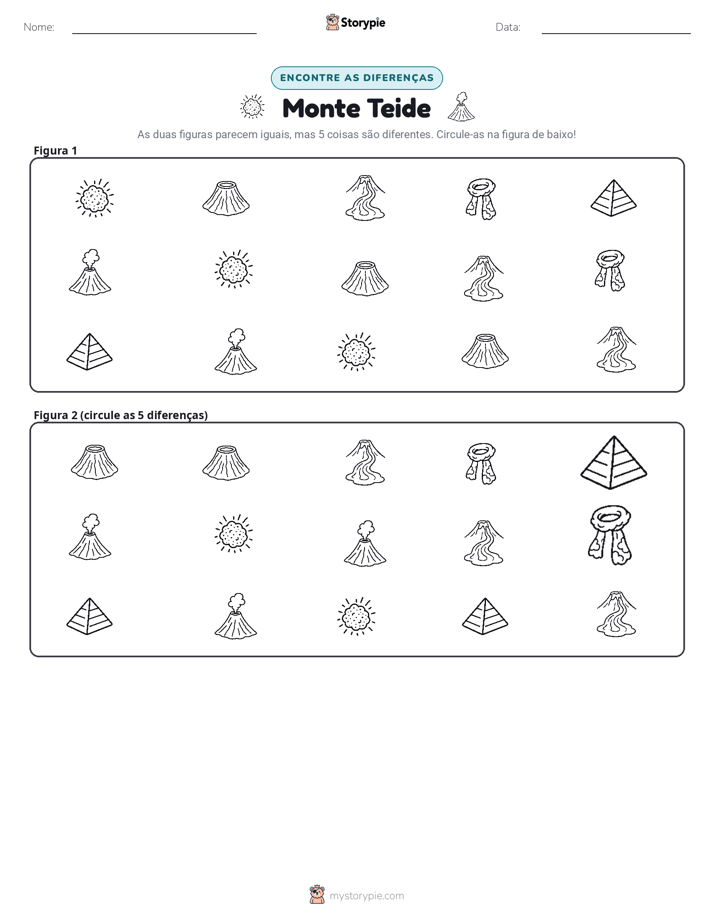 Nome: ____ Storypie Data: ____

ENCONTRE AS DIFERENÇAS

Monte Teide

As duas figuras parecem iguais, mas 5 coisas são diferentes. Circule-as na figura de baixo!

Figura 1

Figura 2 (circule as 5 diferenças)

mystorypie.com